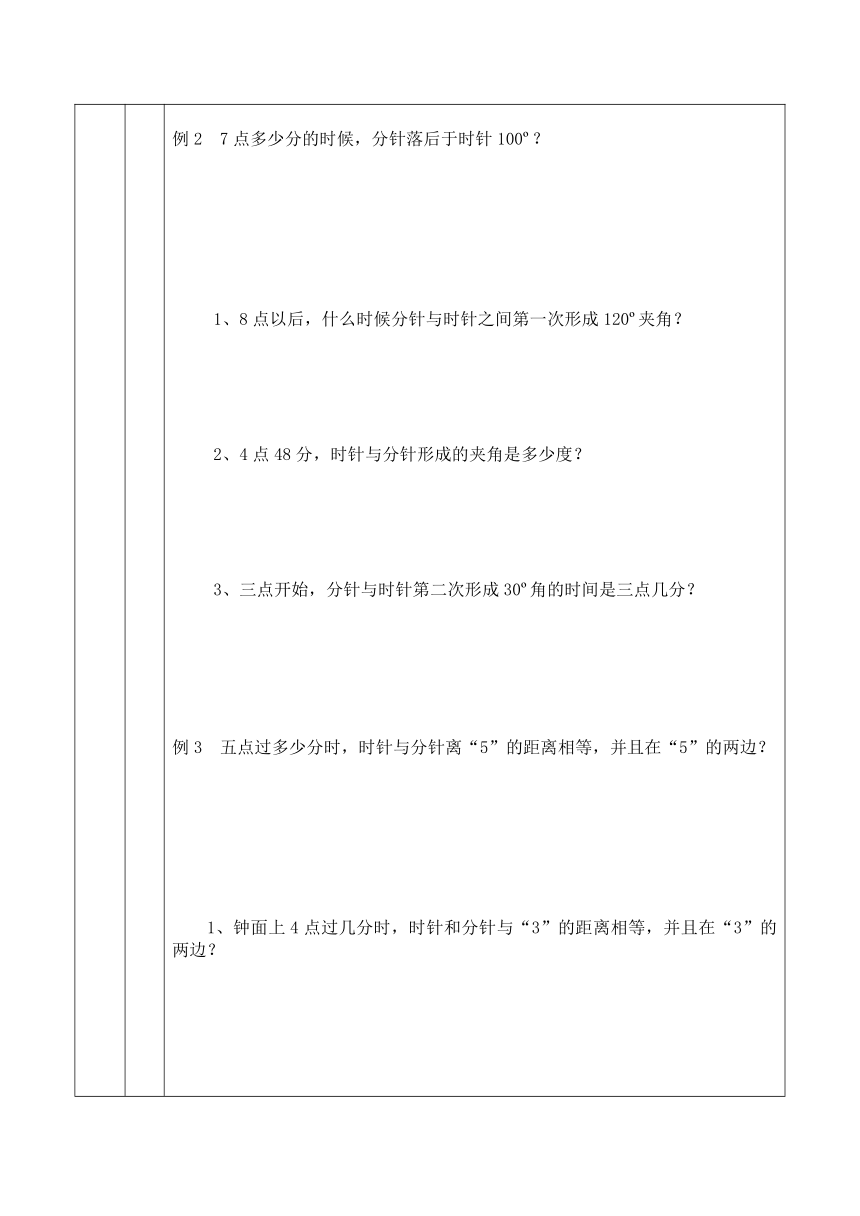 例 2　7 点多少分的时候，分针落后于时针 100º？

1、8 点以后，什么时候分针与时针之间第一次形成 120º 夹角？

2、4 点 48 分，时针与分针形成的夹角是多少度？

3、三点开始，分针与时针第二次形成 30º 角的时间是三点几分？

例 3　五点过多少分时，时针与分针离“5”的距离相等，并且在“5”的两边？

1、钟面上 4 点过几分时，时针和分针与“3”的距离相等，并且在“3”的两边？